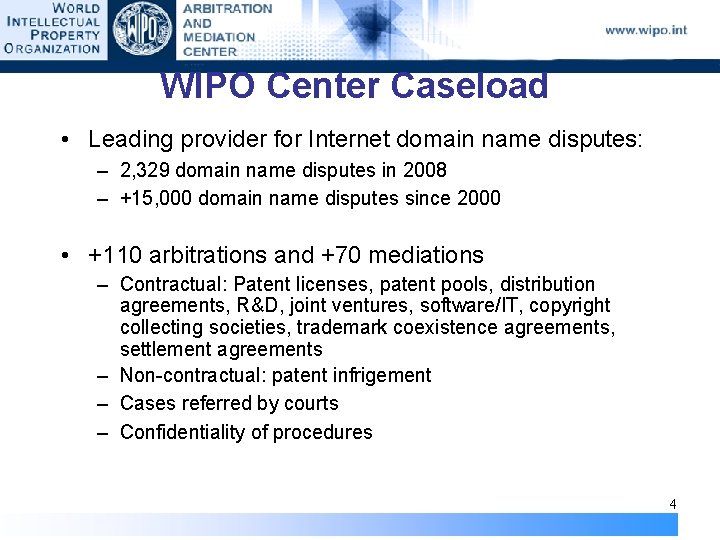 WORLD INTELLECTUAL PROPERTY ORGANIZATION

WIPO

ARBITRATION AND MEDIATION CENTER

www.wipo.int

WIPO Center Caseload

• Leading provider for Internet domain name disputes:
– 2,329 domain name disputes in 2008
– +15,000 domain name disputes since 2000

• +110 arbitrations and +70 mediations
– Contractual: Patent licenses, patent pools, distribution agreements, R&D, joint ventures, software/IT, copyright collecting societies, trademark coexistence agreements, settlement agreements
– Non-contractual: patent infrigement
– Cases referred by courts
– Confidentiality of procedures

4